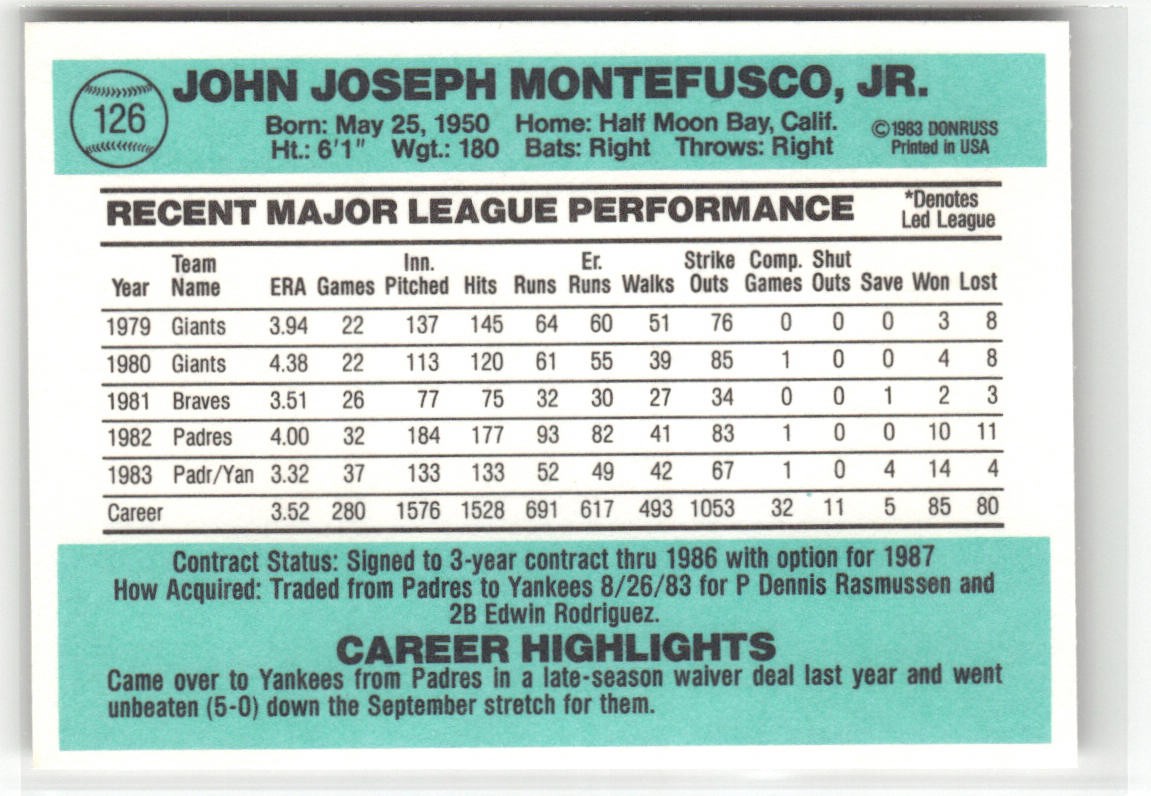 126

JOHN JOSEPH MONTEFUSCO, JR.

Born: May 25, 1950 Home: Half Moon Bay, Calif.
Ht.: 6'1" Wgt.: 180 Bats: Right Throws: Right

©1983 DONRUSS
Printed in USA

RECENT MAJOR LEAGUE PERFORMANCE

*Denotes
Led League

| Year | Team Name | ERA | Games | Inn. Pitched | Hits | Runs | Er. Runs | Walks | Strike Outs | Comp. Games | Shut Outs | Save | Won | Lost |
|---|---|---|---|---|---|---|---|---|---|---|---|---|---|---|
| 1979 | Giants | 3.94 | 22 | 137 | 145 | 64 | 60 | 51 | 76 | 0 | 0 | 0 | 3 | 8 |
| 1980 | Giants | 4.38 | 22 | 113 | 120 | 61 | 55 | 39 | 85 | 1 | 0 | 0 | 4 | 8 |
| 1981 | Braves | 3.51 | 26 | 77 | 75 | 32 | 30 | 27 | 34 | 0 | 0 | 1 | 2 | 3 |
| 1982 | Padres | 4.00 | 32 | 184 | 177 | 93 | 82 | 41 | 83 | 1 | 0 | 0 | 10 | 11 |
| 1983 | Padr/Yan | 3.32 | 37 | 133 | 133 | 52 | 49 | 42 | 67 | 1 | 0 | 4 | 14 | 4 |
| Career | | 3.52 | 280 | 1576 | 1528 | 691 | 617 | 493 | 1053 | 32 | 11 | 5 | 85 | 80 |

Contract Status: Signed to 3-year contract thru 1986 with option for 1987
How Acquired: Traded from Padres to Yankees 8/26/83 for P Dennis Rasmussen and 2B Edwin Rodriguez.

CAREER HIGHLIGHTS

Came over to Yankees from Padres in a late-season waiver deal last year and went unbeaten (5-0) down the September stretch for them.